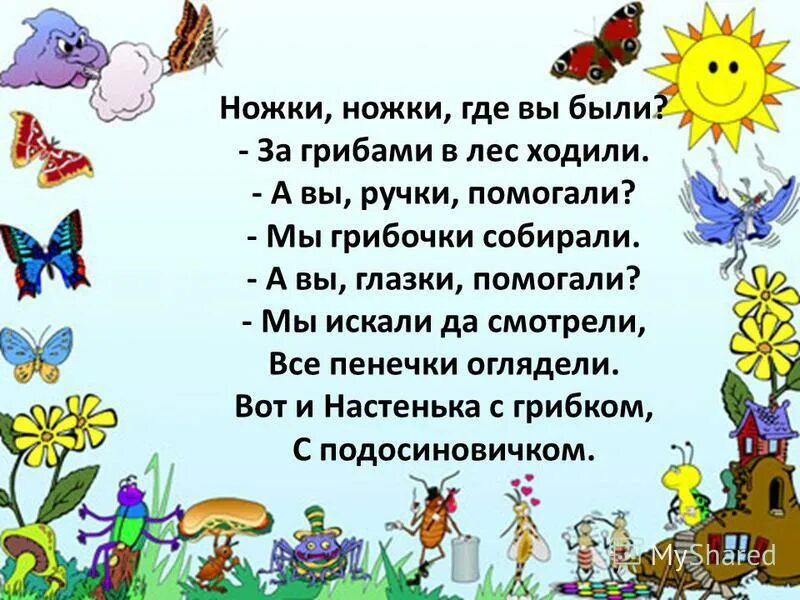 Ножки, ножки, где вы были?
- За грибами в лес ходили.
- А вы, ручки, помогали?
- Мы грибочки собирали.
- А вы, глазки, помогали?
- Мы искали да смотрели,
Все пенечки оглядели.
Вот и Настенька с грибком,
С подосиновичком.

MyShared